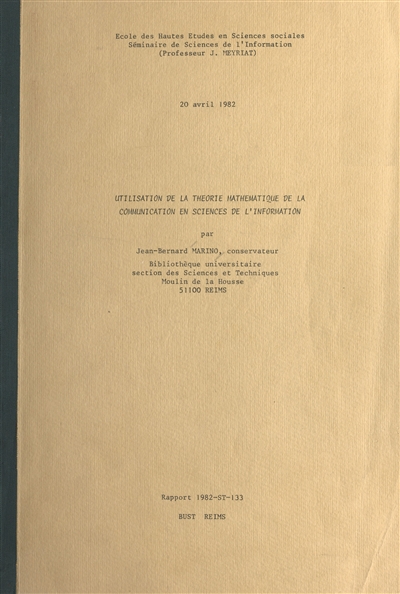 Ecole des Hautes Etudes en Sciences sociales
Séminaire de Sciences de l'Information
(Professeur J. MEYRIAT)

20 avril 1982

UTILISATION DE LA THEORIE MATHEMATIQUE DE LA COMMUNICATION EN SCIENCES DE L'INFORMATION

par

Jean-Bernard MARINO, conservateur

Bibliothèque universitaire
section des Sciences et Techniques
Moulin de la Housse
51100 REIMS

Rapport 1982-ST-133

BUST REIMS